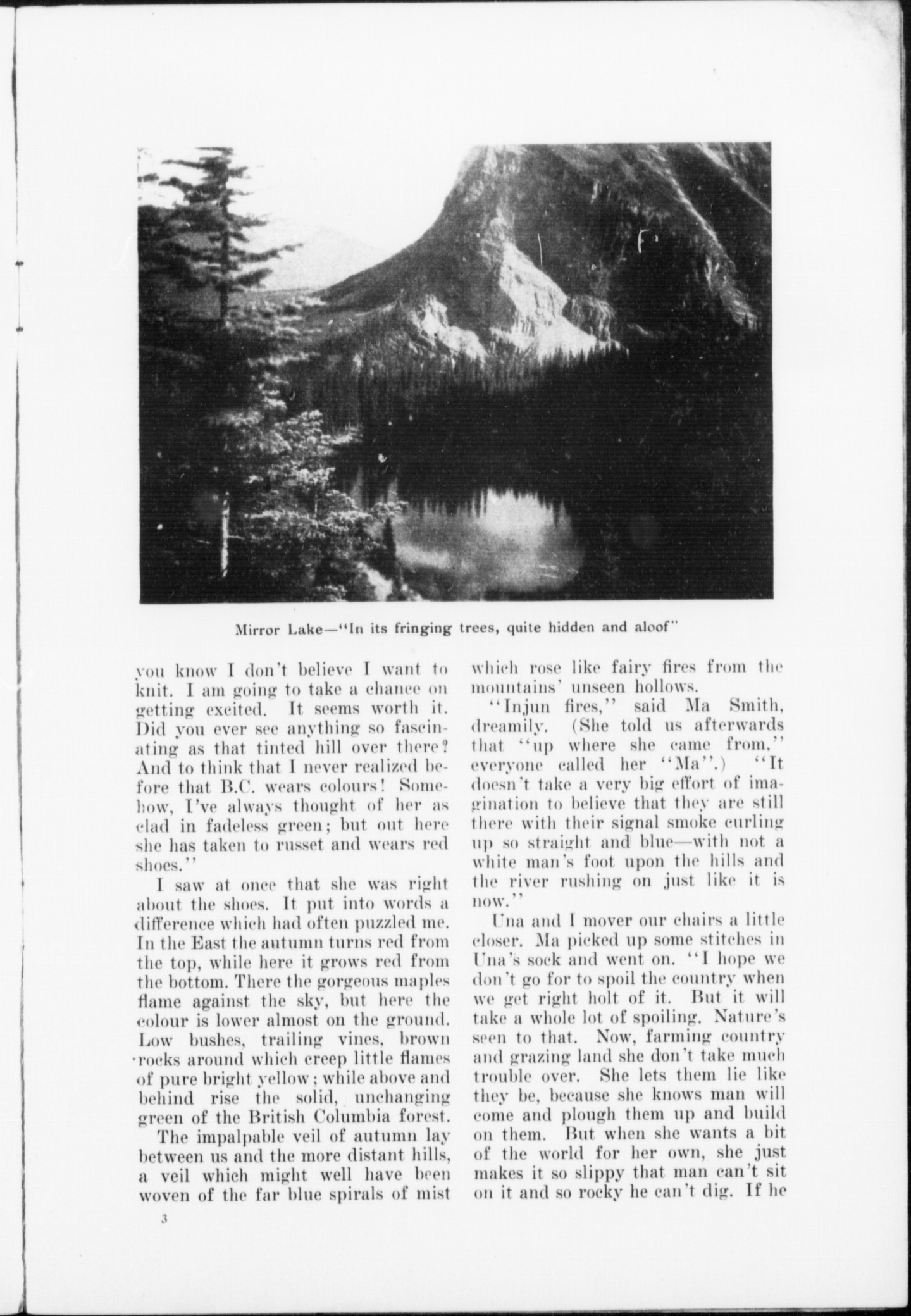 Mirror Lake—"In its fringing trees, quite hidden and aloof"

you know I don't believe I want to knit. I am going to take a chance on getting excited. It seems worth it. Did you ever see anything so fascinating as that tinted hill over there? And to think that I never realized before that B.C. wears colours! Somehow, I've always thought of her as clad in fadeless green; but out here she has taken to russet and wears red shoes."

I saw at once that she was right about the shoes. It put into words a difference which had often puzzled me. In the East the autumn turns red from the top, while here it grows red from the bottom. There the gorgeous maples flame against the sky, but here the colour is lower almost on the ground. Low bushes, trailing vines, brown rocks around which creep little flames of pure bright yellow; while above and behind rise the solid, unchanging green of the British Columbia forest.

The impalpable veil of autumn lay between us and the more distant hills, a veil which might well have been woven of the far blue spirals of mist which rose like fairy fires from the mountains' unseen hollows.

"Injun fires," said Ma Smith, dreamily. (She told us afterwards that "up where she came from," everyone called her "Ma".) "It doesn't take a very big effort of imagination to believe that they are still there with their signal smoke curling up so straight and blue—with not a white man's foot upon the hills and the river rushing on just like it is now."

Una and I mover our chairs a little closer. Ma picked up some stitches in Una's sock and went on. "I hope we don't go for to spoil the country when we get right holt of it. But it will take a whole lot of spoiling. Nature's seen to that. Now, farming country and grazing land she don't take much trouble over. She lets them lie like they be, because she knows man will come and plough them up and build on them. But when she wants a bit of the world for her own, she just makes it so slippy that man can't sit on it and so rocky he can't dig. If he

3